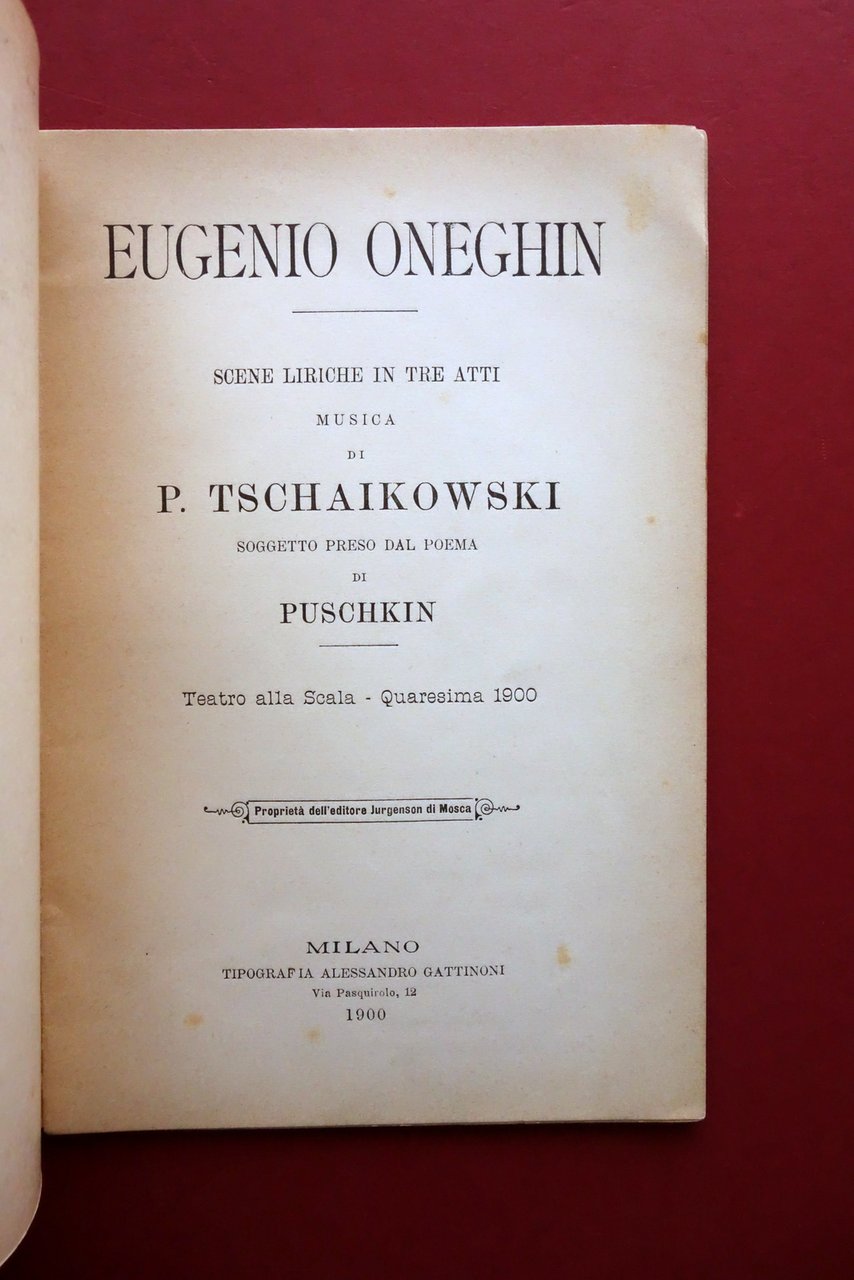 EUGENIO ONEGHIN

SCENE LIRICHE IN TRE ATTI

MUSICA

DI

P. TSCHAIKOWSKI

SOGGETTO PRESO DAL POEMA

DI

PUSCHKIN

Teatro alla Scala - Quaresima 1900

Proprietà dell'editore Jurgenson di Mosca

MILANO
TIPOGRAFIA ALESSANDRO GATTINONI
Via Pasquirolo, 12
1900